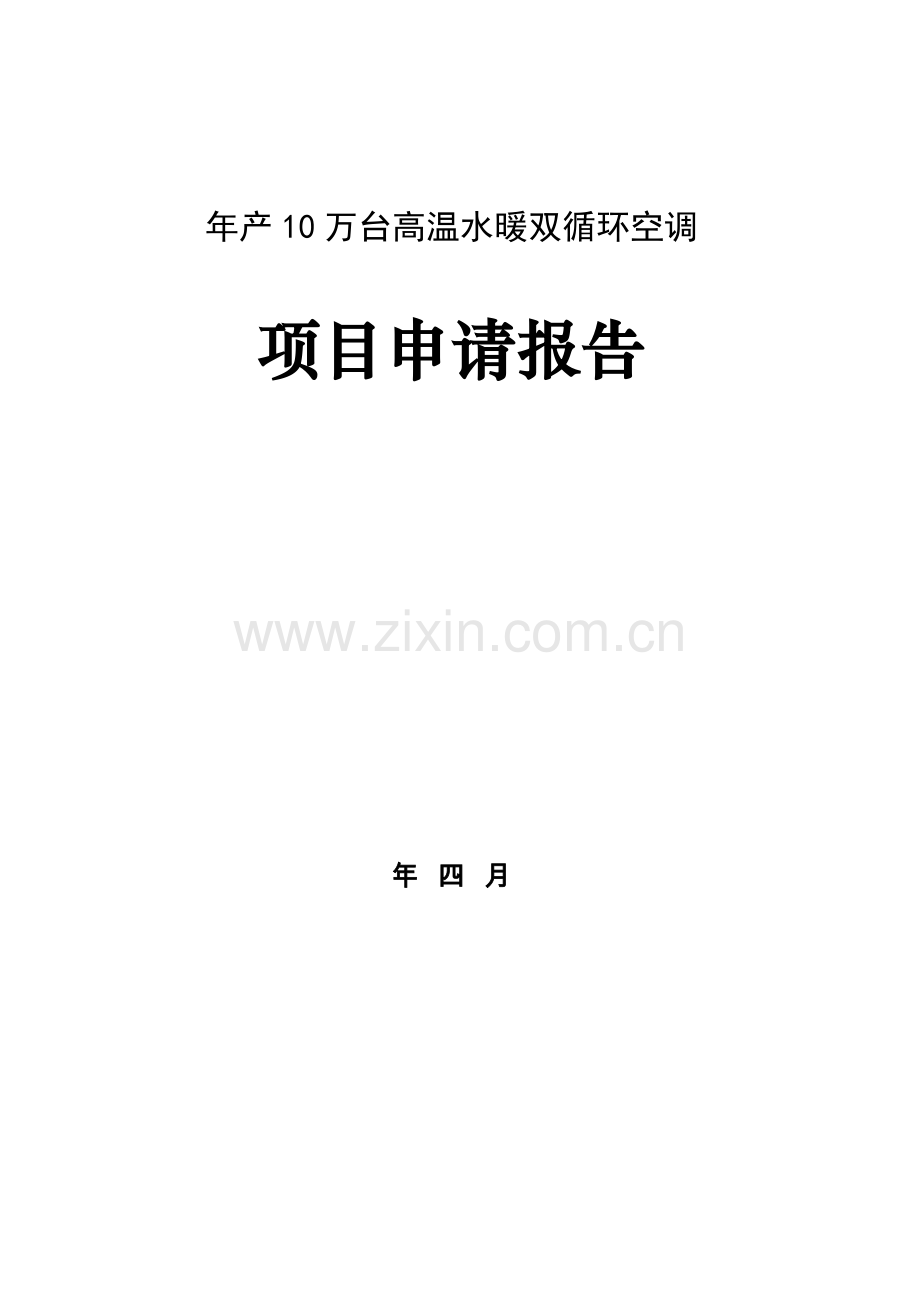 年产10万台高温水暖双循环空调

项目申请报告

www.zixin.com.cn

年 四 月